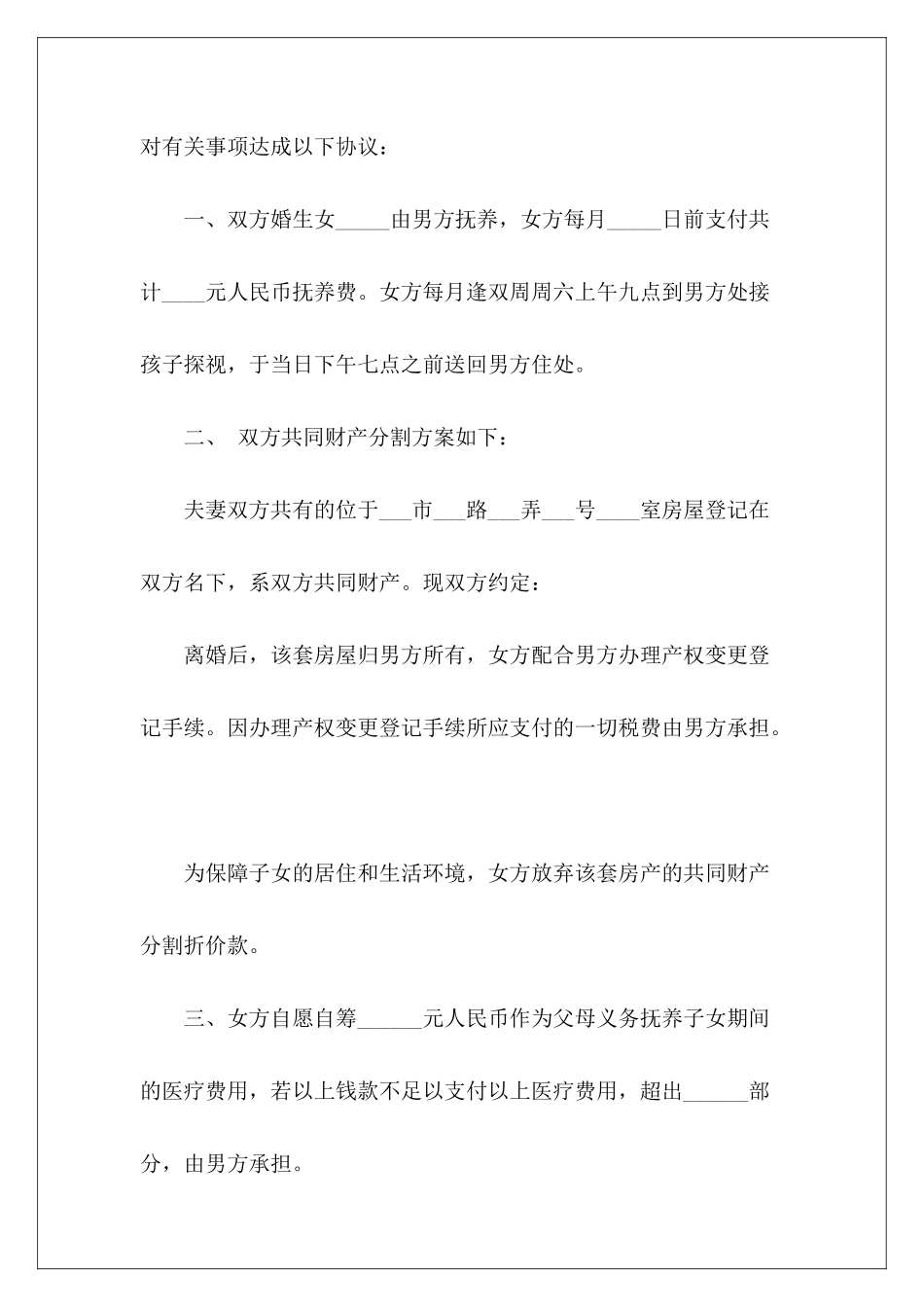 对有关事项达成以下协议：

一、双方婚生女_____由男方抚养，女方每月_____日前支付共计____元人民币抚养费。女方每月逢双周周六上午九点到男方处接孩子探视，于当日下午七点之前送回男方住处。

二、 双方共同财产分割方案如下：

夫妻双方共有的位于___市___路___弄___号____室房屋登记在双方名下，系双方共同财产。现双方约定：

离婚后，该套房屋归男方所有，女方配合男方办理产权变更登记手续。因办理产权变更登记手续所应支付的一切税费由男方承担。

为保障子女的居住和生活环境，女方放弃该套房产的共同财产分割折价款。

三、女方自愿自筹______元人民币作为父母义务抚养子女期间的医疗费用，若以上钱款不足以支付以上医疗费用，超出______部分，由男方承担。